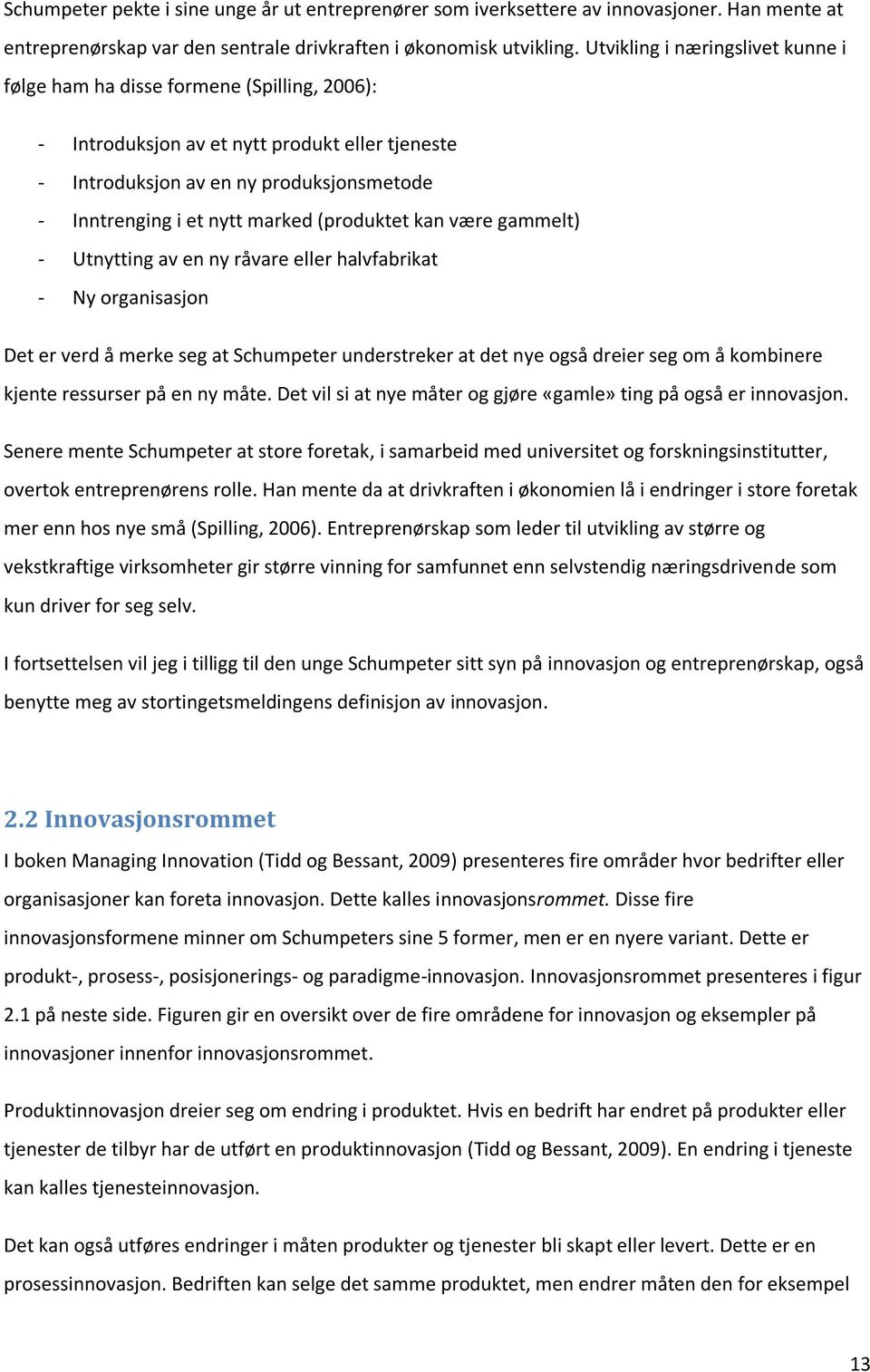 Schumpeter pekte i sine unge år ut entreprenører som iverksettere av innovasjoner. Han mente at entreprenørskap var den sentrale drivkraften i økonomisk utvikling. Utvikling i næringslivet kunne i følge ham ha disse formene (Spilling, 2006):

- Introduksjon av et nytt produkt eller tjeneste
- Introduksjon av en ny produksjonsmetode
- Inntrenging i et nytt marked (produktet kan være gammelt)
- Utnytting av en ny råvare eller halvfabrikat
- Ny organisasjon

Det er verd å merke seg at Schumpeter understreker at det nye også dreier seg om å kombinere kjente ressurser på en ny måte. Det vil si at nye måter og gjøre «gamle» ting på også er innovasjon.

Senere mente Schumpeter at store foretak, i samarbeid med universitet og forskningsinstitutter, overtok entreprenørens rolle. Han mente da at drivkraften i økonomien lå i endringer i store foretak mer enn hos nye små (Spilling, 2006). Entreprenørskap som leder til utvikling av større og vekstkraftige virksomheter gir større vinning for samfunnet enn selvstendig næringsdrivende som kun driver for seg selv.

I fortsettelsen vil jeg i tilligg til den unge Schumpeter sitt syn på innovasjon og entreprenørskap, også benytte meg av stortingetsmeldingens definisjon av innovasjon.

2.2 Innovasjonsrommet

I boken Managing Innovation (Tidd og Bessant, 2009) presenteres fire områder hvor bedrifter eller organisasjoner kan foreta innovasjon. Dette kalles innovasjonsrommet. Disse fire innovasjonsformene minner om Schumpeters sine 5 former, men er en nyere variant. Dette er produkt-, prosess-, posisjonerings- og paradigme-innovasjon. Innovasjonsrommet presenteres i figur 2.1 på neste side. Figuren gir en oversikt over de fire områdene for innovasjon og eksempler på innovasjoner innenfor innovasjonsrommet.

Produktinnovasjon dreier seg om endring i produktet. Hvis en bedrift har endret på produkter eller tjenester de tilbyr har de utført en produktinnovasjon (Tidd og Bessant, 2009). En endring i tjeneste kan kalles tjenesteinnovasjon.

Det kan også utføres endringer i måten produkter og tjenester bli skapt eller levert. Dette er en prosessinnovasjon. Bedriften kan selge det samme produktet, men endrer måten den for eksempel

13